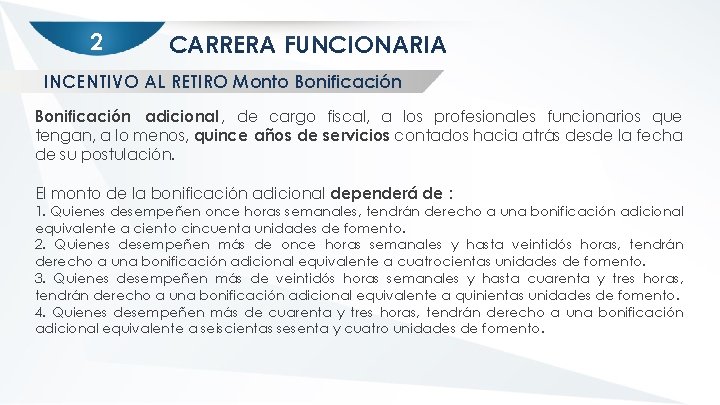 2

CARRERA FUNCIONARIA

INCENTIVO AL RETIRO Monto Bonificación

Bonificación adicional, de cargo fiscal, a los profesionales funcionarios que tengan, a lo menos, quince años de servicios contados hacia atrás desde la fecha de su postulación.

El monto de la bonificación adicional dependerá de :
1. Quienes desempeñen once horas semanales, tendrán derecho a una bonificación adicional equivalente a ciento cincuenta unidades de fomento.
2. Quienes desempeñen más de once horas semanales y hasta veintidós horas, tendrán derecho a una bonificación adicional equivalente a cuatrocientas unidades de fomento.
3. Quienes desempeñen más de veintidós horas semanales y hasta cuarenta y tres horas, tendrán derecho a una bonificación adicional equivalente a quinientas unidades de fomento.
4. Quienes desempeñen más de cuarenta y tres horas, tendrán derecho a una bonificación adicional equivalente a seiscientas sesenta y cuatro unidades de fomento.